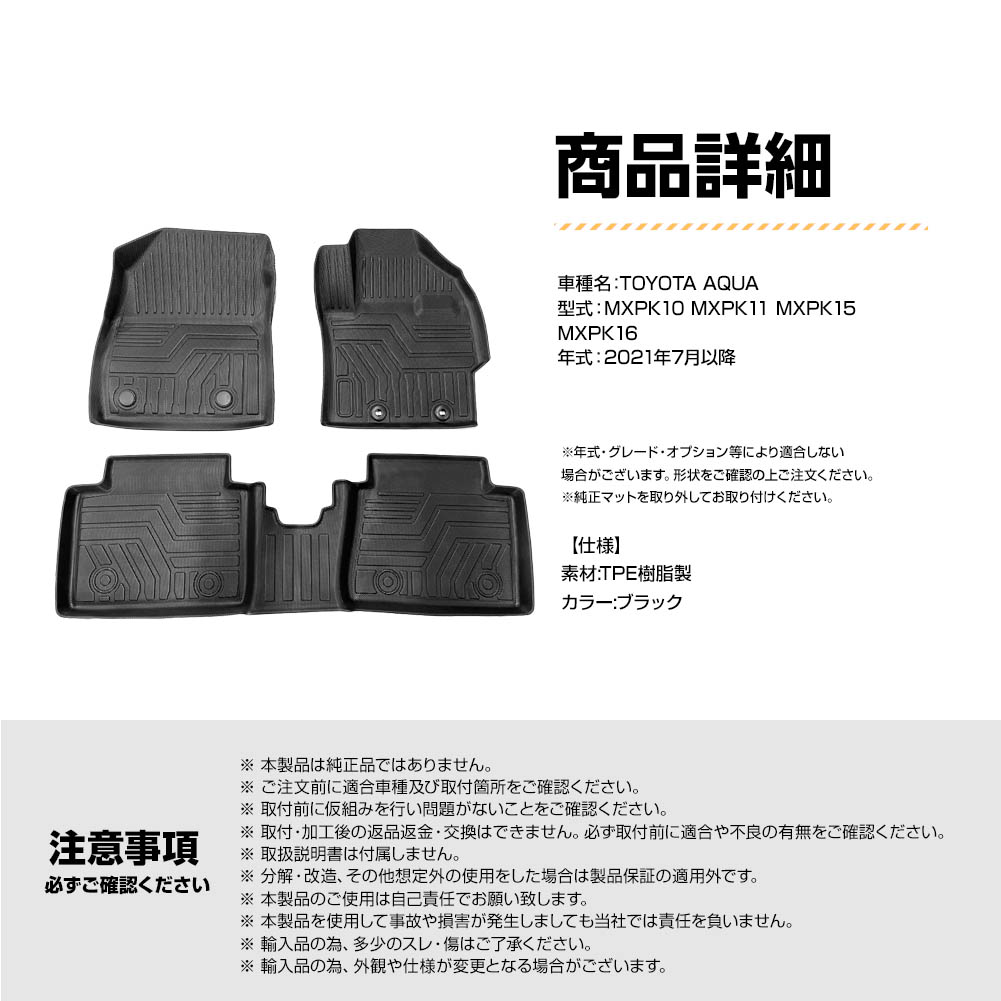 商品詳細

車種名:TOYOTA AQUA
型式:MXPK10 MXPK11 MXPK15 MXPK16
年式:2021年7月以降

※年式・グレード・オプション等により適合しない場合がございます。形状をご確認の上ご注文ください。
※純正マットを取り外してお取り付けください。

【仕様】
素材:TPE樹脂製
カラー:ブラック

注意事項
必ずご確認ください

※ 本製品は純正品ではありません。
※ ご注文前に適合車種及び取付箇所をご確認ください。
※ 取付前に仮組みを行い問題がないことをご確認ください。
※ 取付・加工後の返品返金・交換はできません。必ず取付前に適合や不良の有無をご確認ください。
※ 取扱説明書は付属しません。
※ 分解・改造、その他想定外の使用をした場合は製品保証の適用外です。
※ 本製品のご使用は自己責任でお願い致します。
※ 本製品を使用して事故や損害が発生しましても当社では責任を負いません。
※ 輸入品の為、多少のスレ・傷はご了承ください。
※ 輸入品の為、外観や仕様が変更となる場合がございます。